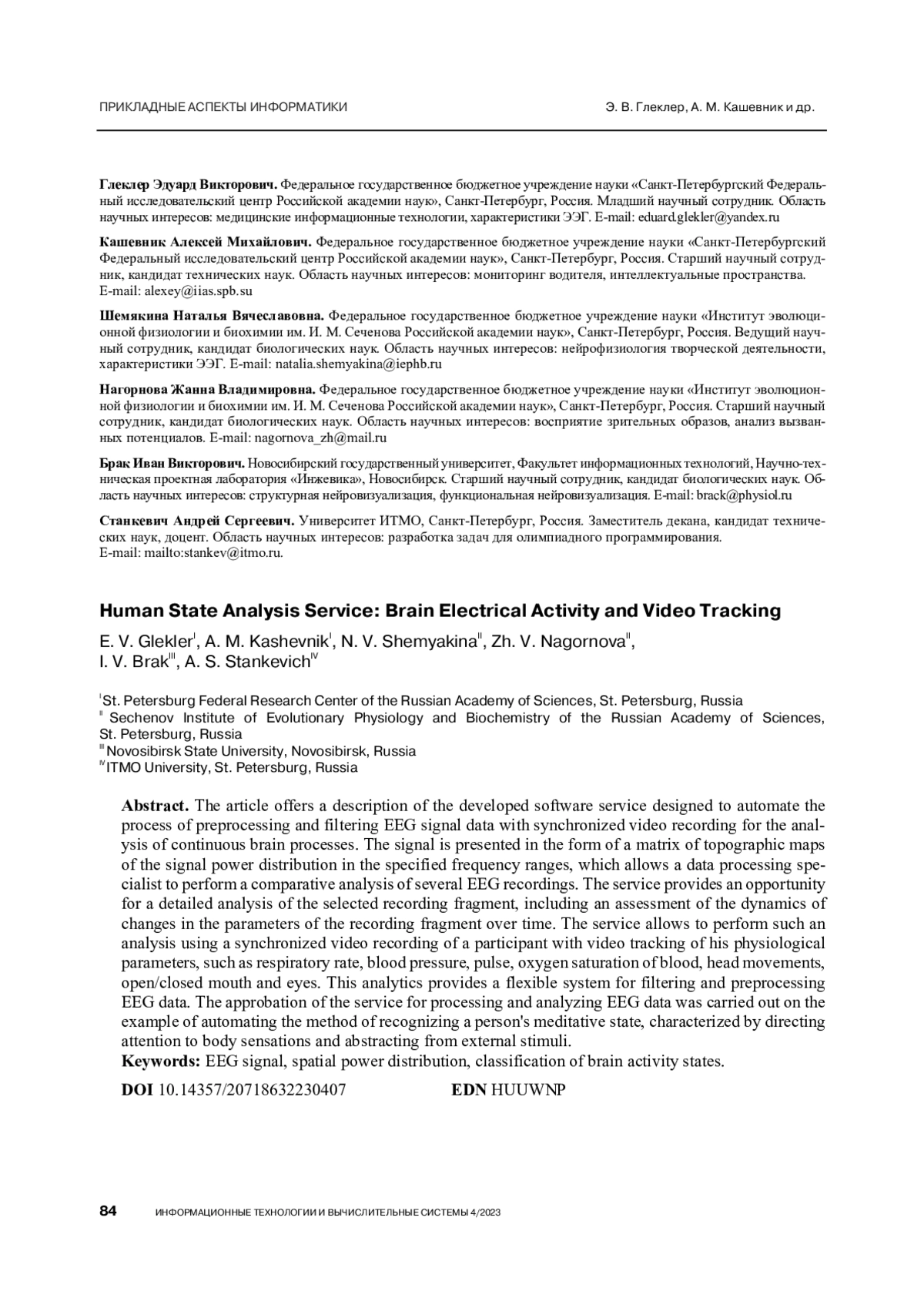 ПРИКЛАДНЫЕ АСПЕКТЫ ИНФОРМАТИКИ

Э. В. Глеклер, А. М. Кашевник и др.

**Глеклер Эдуард Викторович.** Федеральное государственное бюджетное учреждение науки «Санкт-Петербургский Федеральный исследовательский центр Российской академии наук», Санкт-Петербург, Россия. Младший научный сотрудник. Область научных интересов: медицинские информационные технологии, характеристики ЭЭГ. E-mail: eduard.glekler@yandex.ru

**Кашевник Алексей Михайлович.** Федеральное государственное бюджетное учреждение науки «Санкт-Петербургский Федеральный исследовательский центр Российской академии наук», Санкт-Петербург, Россия. Старший научный сотрудник, кандидат технических наук. Область научных интересов: мониторинг водителя, интеллектуальные пространства. E-mail: alexey@iias.spb.su

**Шемякина Наталья Вячеславовна.** Федеральное государственное бюджетное учреждение науки «Институт эволюционной физиологии и биохимии им. И. М. Сеченова Российской академии наук», Санкт-Петербург, Россия. Ведущий научный сотрудник, кандидат биологических наук. Область научных интересов: нейрофизиология творческой деятельности, характеристики ЭЭГ. E-mail: natalia.shemyakina@iephb.ru

**Нагорнова Жанна Владимировна.** Федеральное государственное бюджетное учреждение науки «Институт эволюционной физиологии и биохимии им. И. М. Сеченова Российской академии наук», Санкт-Петербург, Россия. Старший научный сотрудник, кандидат биологических наук. Область научных интересов: восприятие зрительных образов, анализ вызванных потенциалов. E-mail: nagornova_zh@mail.ru

**Брак Иван Викторович.** Новосибирский государственный университет, Факультет информационных технологий, Научно-техническая проектная лаборатория «Инжевика», Новосибирск. Старший научный сотрудник, кандидат биологических наук. Область научных интересов: структурная нейровизуализация, функциональная нейровизуализация. E-mail: brack@physiol.ru

**Станкевич Андрей Сергеевич.** Университет ИТМО, Санкт-Петербург, Россия. Заместитель декана, кандидат технических наук, доцент. Область научных интересов: разработка задач для олимпиадного программирования. E-mail: mailto:stankev@itmo.ru.

**Human State Analysis Service: Brain Electrical Activity and Video Tracking**

E. V. Glekler$^{I}$, A. M. Kashevnik$^{I}$, N. V. Shemyakina$^{II}$, Zh. V. Nagornova$^{II}$, I. V. Brak$^{III}$, A. S. Stankevich$^{IV}$

$^{I}$St. Petersburg Federal Research Center of the Russian Academy of Sciences, St. Petersburg, Russia
$^{II}$ Sechenov Institute of Evolutionary Physiology and Biochemistry of the Russian Academy of Sciences, St. Petersburg, Russia
$^{III}$ Novosibirsk State University, Novosibirsk, Russia
$^{IV}$ITMO University, St. Petersburg, Russia

**Abstract.** The article offers a description of the developed software service designed to automate the process of preprocessing and filtering EEG signal data with synchronized video recording for the analysis of continuous brain processes. The signal is presented in the form of a matrix of topographic maps of the signal power distribution in the specified frequency ranges, which allows a data processing specialist to perform a comparative analysis of several EEG recordings. The service provides an opportunity for a detailed analysis of the selected recording fragment, including an assessment of the dynamics of changes in the parameters of the recording fragment over time. The service allows to perform such an analysis using a synchronized video recording of a participant with video tracking of his physiological parameters, such as respiratory rate, blood pressure, pulse, oxygen saturation of blood, head movements, open/closed mouth and eyes. This analytics provides a flexible system for filtering and preprocessing EEG data. The approbation of the service for processing and analyzing EEG data was carried out on the example of automating the method of recognizing a person's meditative state, characterized by directing attention to body sensations and abstracting from external stimuli.
**Keywords:** EEG signal, spatial power distribution, classification of brain activity states.

**DOI** 10.14357/20718632230407 **EDN** HUUWNP

84 ИНФОРМАЦИОННЫЕ ТЕХНОЛОГИИ И ВЫЧИСЛИТЕЛЬНЫЕ СИСТЕМЫ 4/2023